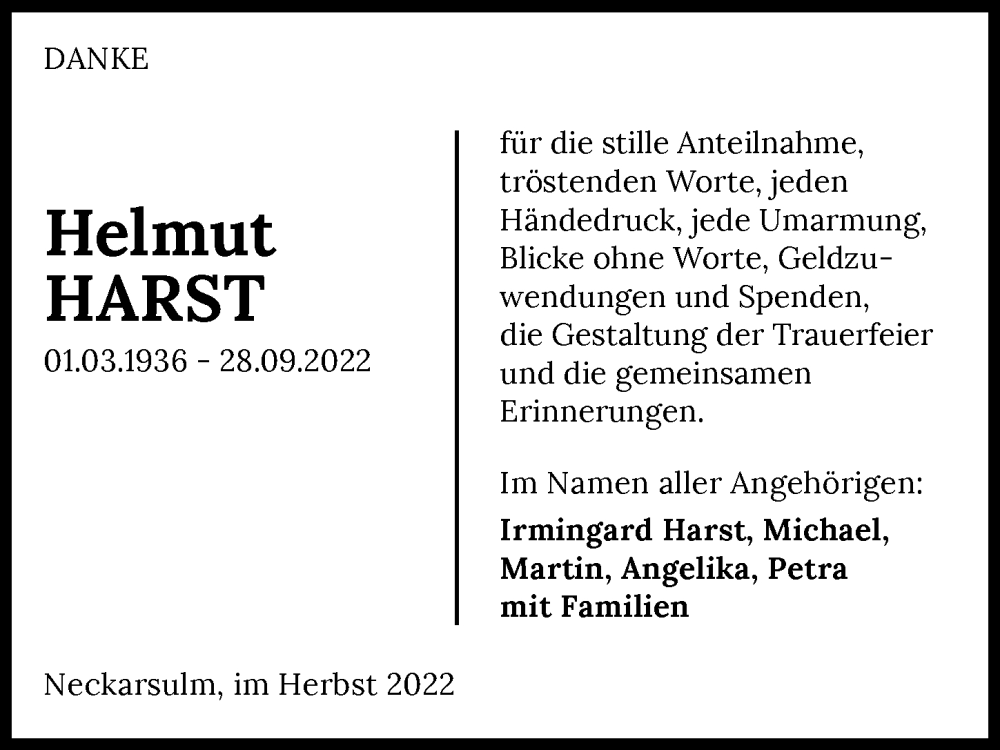 DANKE

Helmut
HARST
01.03.1936 - 28.09.2022

für die stille Anteilnahme, tröstenden Worte, jeden Händedruck, jede Umarmung, Blicke ohne Worte, Geldzuwendungen und Spenden, die Gestaltung der Trauerfeier und die gemeinsamen Erinnerungen.

Im Namen aller Angehörigen:
Irmingard Harst, Michael, Martin, Angelika, Petra mit Familien

Neckarsulm, im Herbst 2022